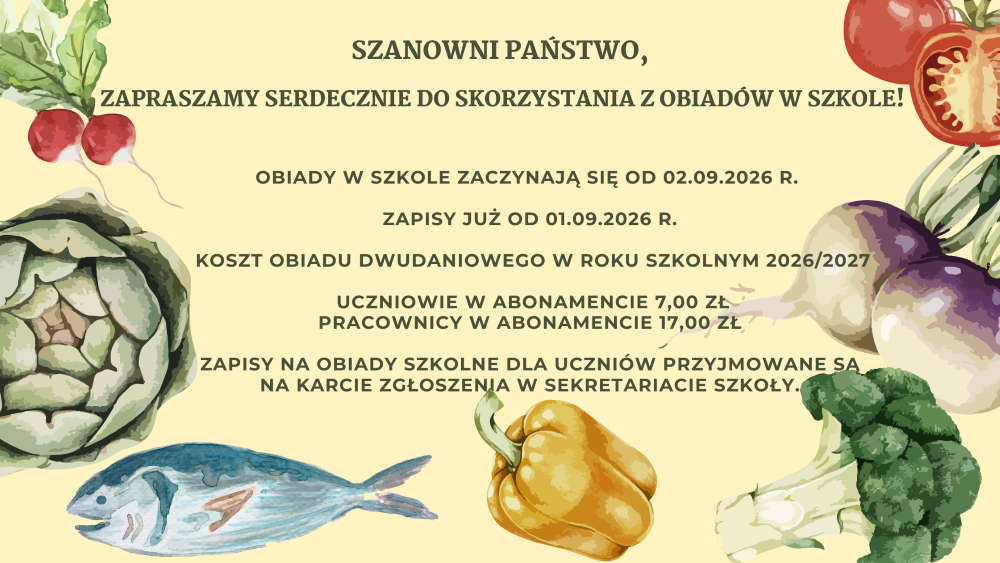 SZANOWNI PAŃSTWO,

ZAPRASZAMY SERDECZNIE DO SKORZYSTANIA Z OBIADÓW W SZKOLE!

OBIADY W SZKOLE ZACZYNAJĄ SIĘ OD 02.09.2026 R.

ZAPISY JUŻ OD 01.09.2026 R.

KOSZT OBIADU DWUDANIOWEGO W ROKU SZKOLNYM 2026/2027

UCZNIOWIE W ABONAMENCIE 7,00 ZŁ
PRACOWNICY W ABONAMENCIE 17,00 ZŁ

ZAPISY NA OBIADY SZKOLNE DLA UCZNIÓW PRZYJMOWANE SĄ NA KARCIE ZGŁOSZENIA W SEKRETARIACIE SZKOŁY.